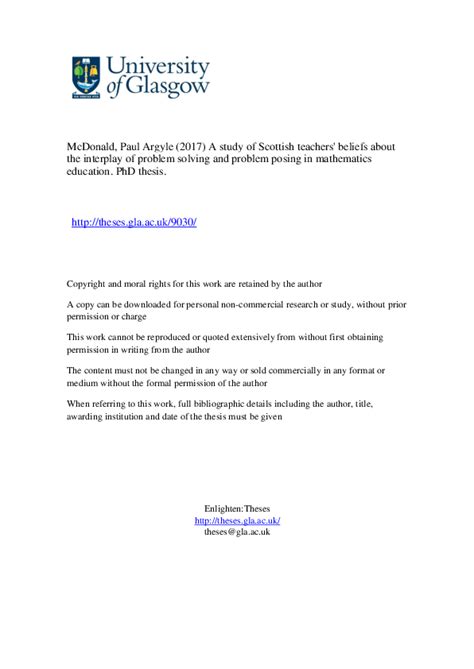 University of Glasgow

McDonald, Paul Argyle (2017) A study of Scottish teachers' beliefs about the interplay of problem solving and problem posing in mathematics education. PhD thesis.

http://theses.gla.ac.uk/9030/

Copyright and moral rights for this work are retained by the author

A copy can be downloaded for personal non-commercial research or study, without prior permission or charge

This work cannot be reproduced or quoted extensively from without first obtaining permission in writing from the author

The content must not be changed in any way or sold commercially in any format or medium without the formal permission of the author

When referring to this work, full bibliographic details including the author, title, awarding institution and date of the thesis must be given

Enlighten:Theses
http://theses.gla.ac.uk/
theses@gla.ac.uk